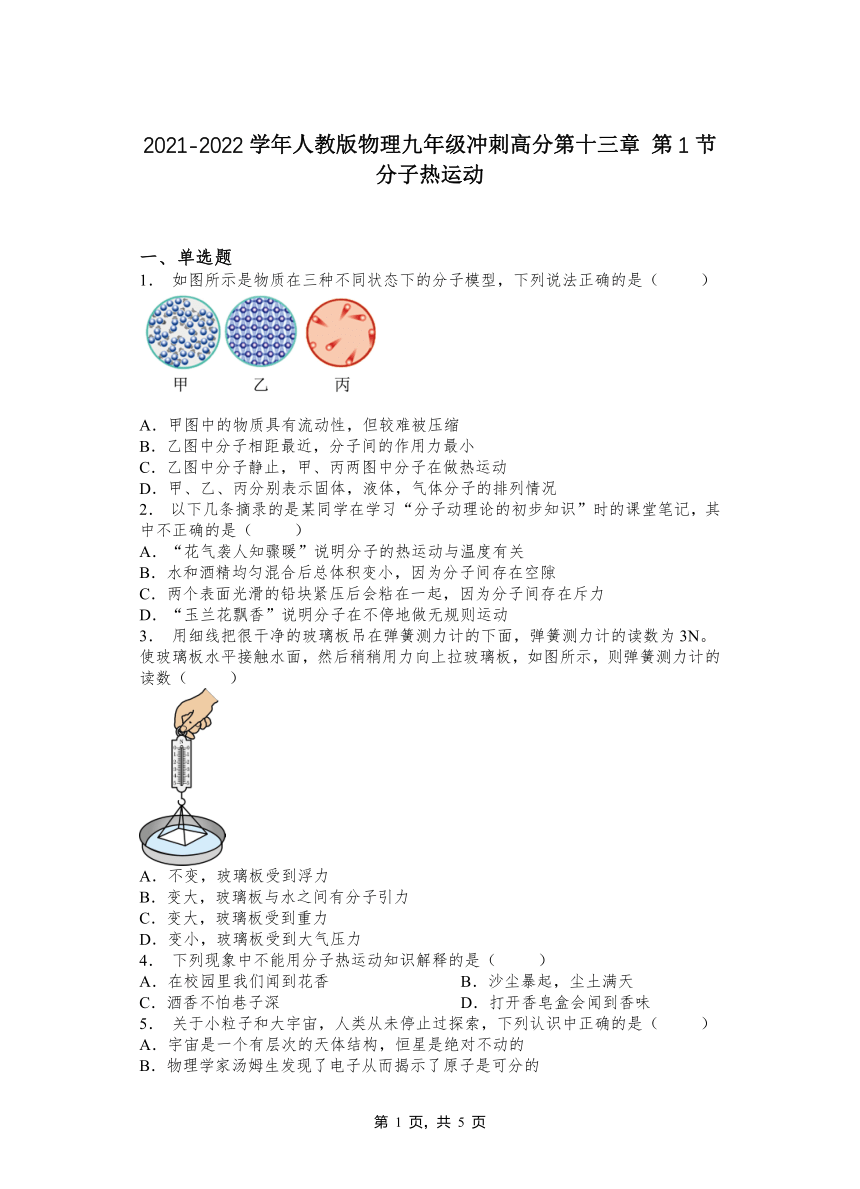 2021-2022 学年人教版物理九年级冲刺高分第十三章 第 1 节 分子热运动

一、单选题

1． 如图所示是物质在三种不同状态下的分子模型，下列说法正确的是（　　）

甲　　乙　　丙

A．甲图中的物质具有流动性，但较难被压缩
B．乙图中分子相距最近，分子间的作用力最小
C．乙图中分子静止，甲、丙两图中分子在做热运动
D．甲、乙、丙分别表示固体，液体，气体分子的排列情况

2． 以下几条摘录的是某同学在学习“分子动理论的初步知识”时的课堂笔记，其中不正确的是（　　）
A．“花气袭人知骤暖”说明分子的热运动与温度有关
B．水和酒精均匀混合后总体积变小，因为分子间存在空隙
C．两个表面光滑的铅块紧压后会粘在一起，因为分子间存在斥力
D．“玉兰花飘香”说明分子在不停地做无规则运动

3． 用细线把很干净的玻璃板吊在弹簧测力计的下面，弹簧测力计的读数为 3N。使玻璃板水平接触水面，然后稍稍用力向上拉玻璃板，如图所示，则弹簧测力计的读数（　　）

A．不变，玻璃板受到浮力
B．变大，玻璃板与水之间有分子引力
C．变大，玻璃板受到重力
D．变小，玻璃板受到大气压力

4． 下列现象中不能用分子热运动知识解释的是（　　）
A．在校园里我们闻到花香　　B．沙尘暴起，尘土满天
C．酒香不怕巷子深　　D．打开香皂盒会闻到香味

5． 关于小粒子和大宇宙，人类从未停止过探索，下列认识中正确的是（　　）
A．宇宙是一个有层次的天体结构，恒星是绝对不动的
B．物理学家汤姆生发现了电子从而揭示了原子是可分的

第 1 页，共 5 页